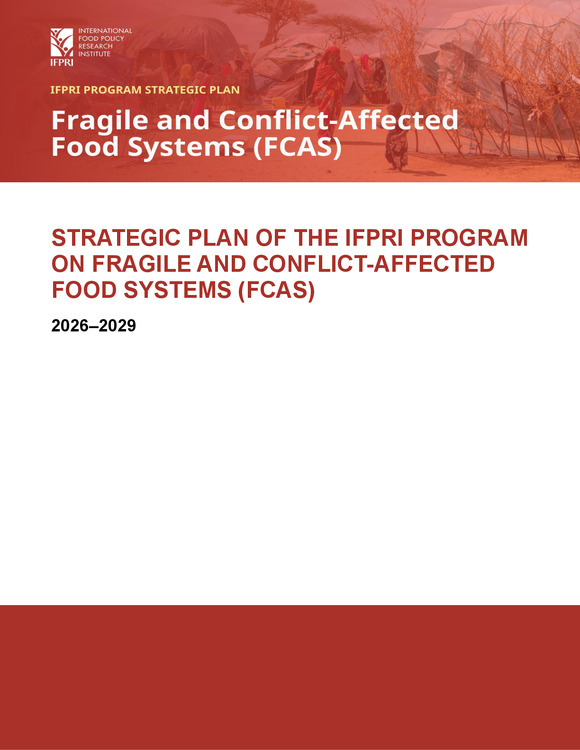 INTERNATIONAL
FOOD POLICY
RESEARCH
INSTITUTE
IFPRI

IFPRI PROGRAM STRATEGIC PLAN

Fragile and Conflict-Affected
Food Systems (FCAS)

STRATEGIC PLAN OF THE IFPRI PROGRAM ON FRAGILE AND CONFLICT-AFFECTED FOOD SYSTEMS (FCAS)

2026–2029